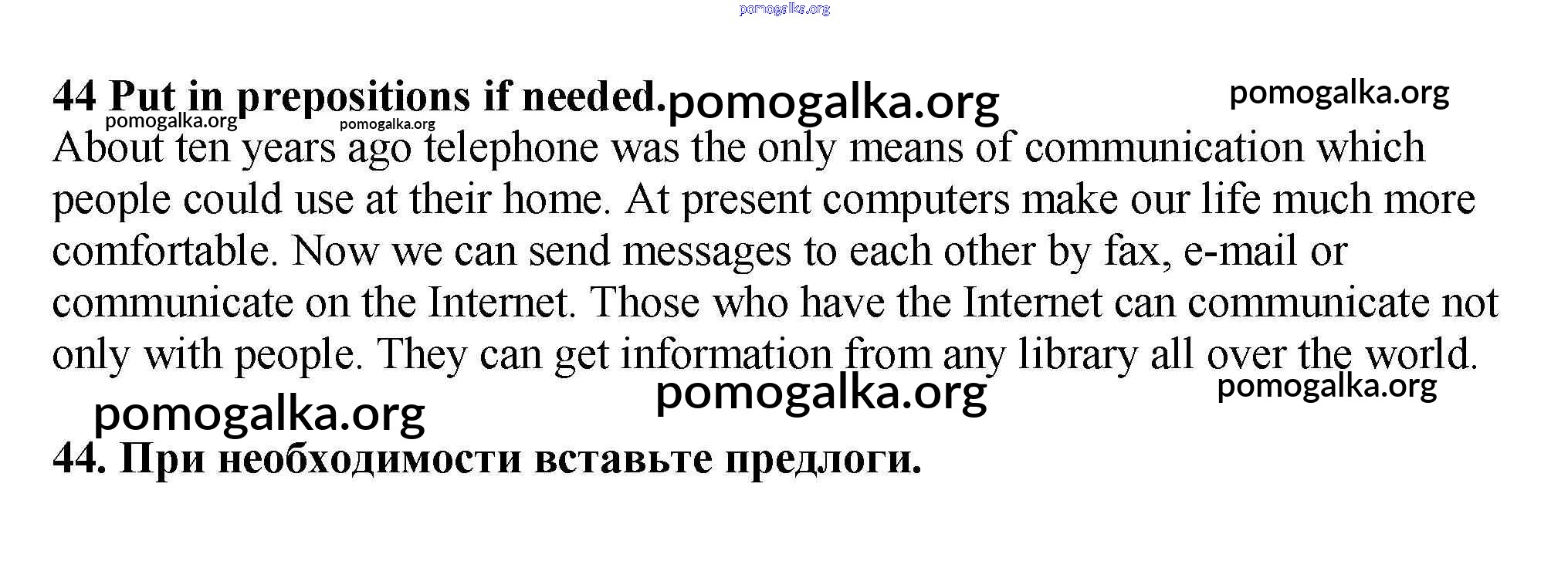 44 Put in prepositions if needed.

About ten years ago telephone was the only means of communication which people could use at their home. At present computers make our life much more comfortable. Now we can send messages to each other by fax, e-mail or communicate on the Internet. Those who have the Internet can communicate not only with people. They can get information from any library all over the world.

44. При необходимости вставьте предлоги.

pomogalka.org